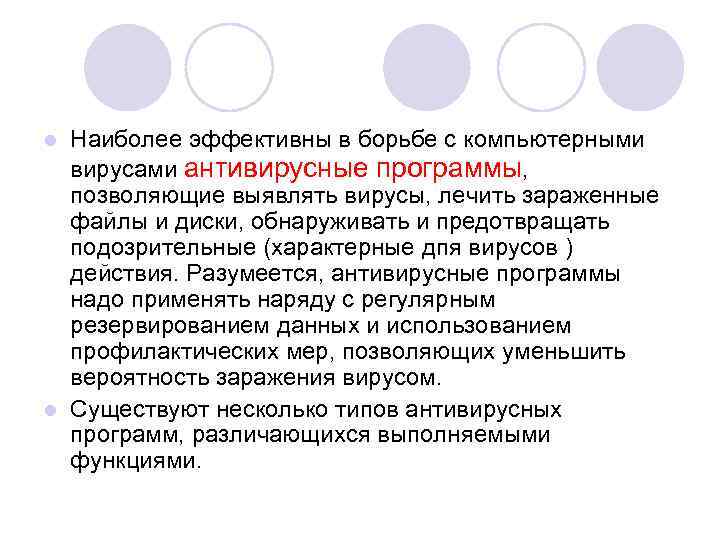 Наиболее эффективны в борьбе с компьютерными вирусами антивирусные программы, позволяющие выявлять вирусы, лечить зараженные файлы и диски, обнаруживать и предотвращать подозрительные (характерные для вирусов ) действия. Разумеется, антивирусные программы надо применять наряду с регулярным резервированием данных и использованием профилактических мер, позволяющих уменьшить вероятность заражения вирусом.

Существуют несколько типов антивирусных программ, различающихся выполняемыми функциями.